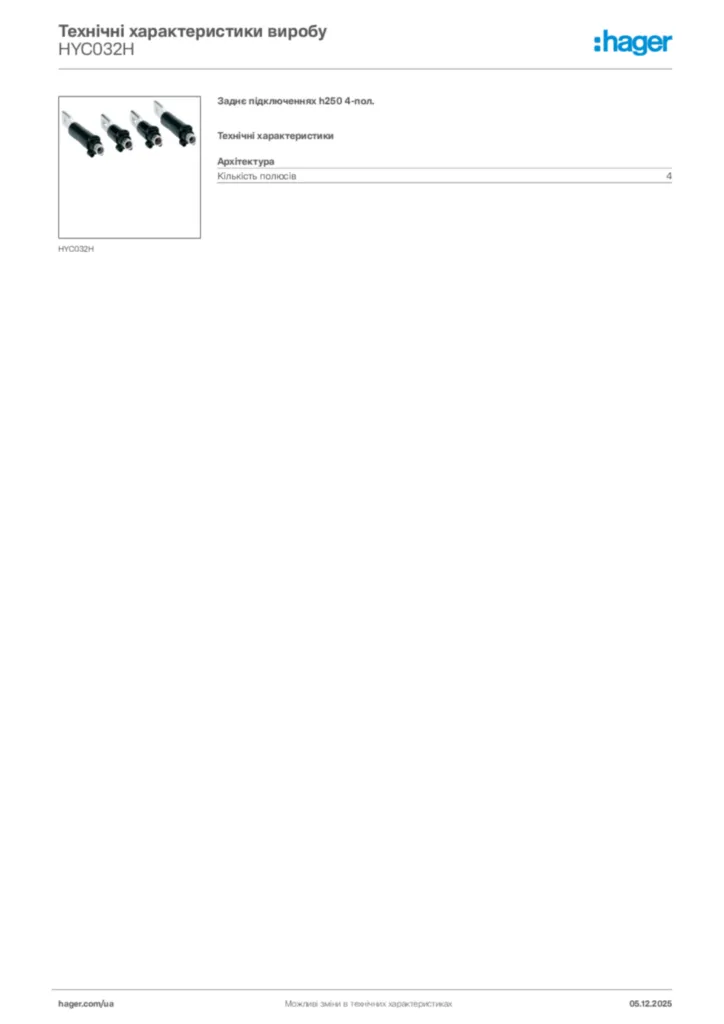 Технічні характеристики виробу
HYC032H

:hager

HYC032H

Заднє підключеннях h250 4-пол.

Технічні характеристики

Архітектура

Кількість полюсів 4

hager.com/ua Можливі зміни в технічних характеристиках 05.12.2025